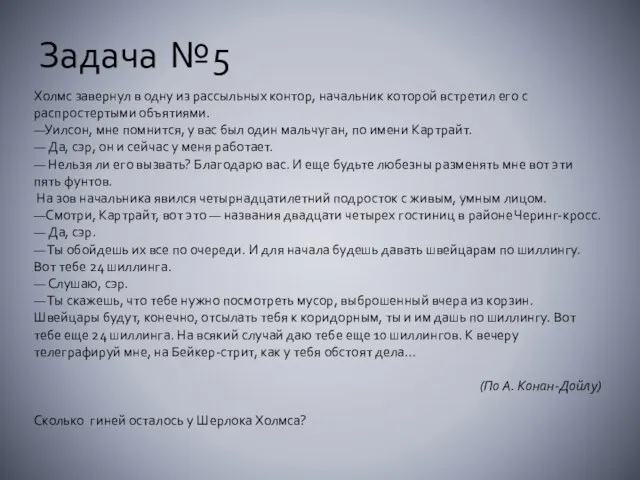 Задача №5

Холмс завернул в одну из рассыльных контор, начальник которой встретил его с распростертыми объятиями.
—Уилсон, мне помнится, у вас был один мальчуган, по имени Картрайт.
— Да, сэр, он и сейчас у меня работает.
— Нельзя ли его вызвать? Благодарю вас. И еще будьте любезны разменять мне вот эти пять фунтов.
На зов начальника явился четырнадцатилетний подросток с живым, умным лицом.
—Смотри, Картрайт, вот это — названия двадцати четырех гостиниц в районе Черинг-кросс.
— Да, сэр.
—Ты обойдешь их все по очереди. И для начала будешь давать швейцарам по шиллингу. Вот тебе 24 шиллинга.
— Слушаю, сэр.
—Ты скажешь, что тебе нужно посмотреть мусор, выброшенный вчера из корзин. Швейцары будут, конечно, отсылать тебя к коридорным, ты и им дашь по шиллингу. Вот тебе еще 24 шиллинга. На всякий случай даю тебе еще 10 шиллингов. К вечеру телеграфируй мне, на Бейкер-стрит, как у тебя обстоят дела…

(По А. Конан-Дойлу)

Сколько гиней осталось у Шерлока Холмса?